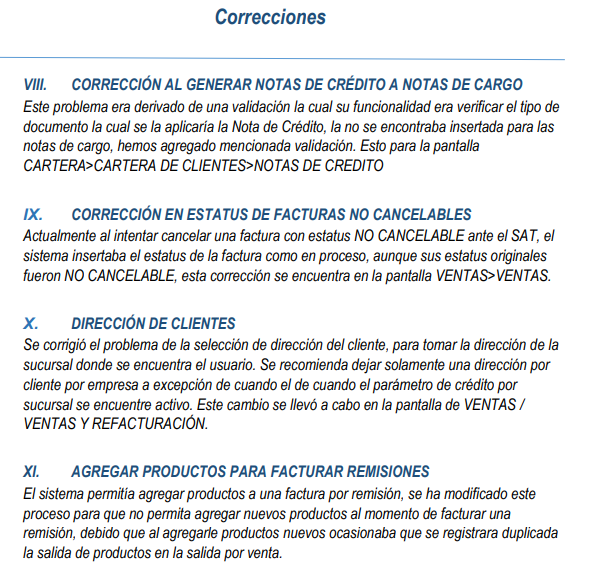 Correcciones

VIII. CORRECCIÓN AL GENERAR NOTAS DE CRÉDITO A NOTAS DE CARGO

Este problema era derivado de una validación la cual su funcionalidad era verificar el tipo de documento la cual se la aplicaría la Nota de Crédito, la no se encontraba insertada para las notas de cargo, hemos agregado mencionada validación. Esto para la pantalla CARTERA>CARTERA DE CLIENTES>NOTAS DE CREDITO

IX. CORRECCIÓN EN ESTATUS DE FACTURAS NO CANCELABLES

Actualmente al intentar cancelar una factura con estatus NO CANCELABLE ante el SAT, el sistema insertaba el estatus de la factura como en proceso, aunque sus estatus originales fueron NO CANCELABLE, esta corrección se encuentra en la pantalla VENTAS>VENTAS.

X. DIRECCIÓN DE CLIENTES

Se corrigió el problema de la selección de dirección del cliente, para tomar la dirección de la sucursal donde se encuentra el usuario. Se recomienda dejar solamente una dirección por cliente por empresa a excepción de cuando el de cuando el parámetro de crédito por sucursal se encuentre activo. Este cambio se llevó a cabo en la pantalla de VENTAS / VENTAS Y REFACTURACIÓN.

XI. AGREGAR PRODUCTOS PARA FACTURAR REMISIONES

El sistema permitía agregar productos a una factura por remisión, se ha modificado este proceso para que no permita agregar nuevos productos al momento de facturar una remisión, debido que al agregarle productos nuevos ocasionaba que se registrara duplicada la salida de productos en la salida por venta.